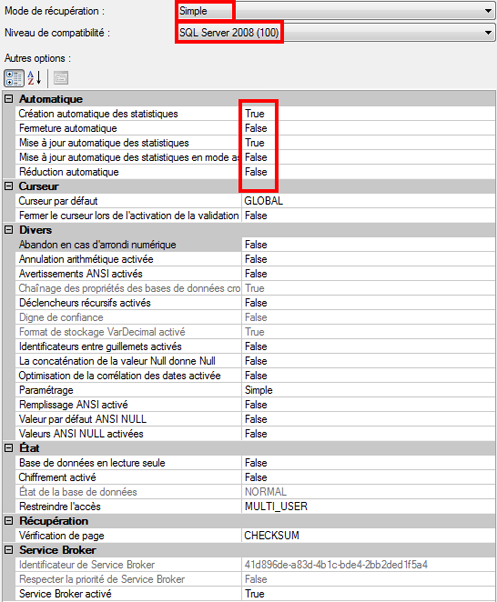 Mode de récupération : Simple

Niveau de compatibilité : SQL Server 2008 (100)

Autres options :

| | |
|---|---|
| **Automatique** | |
| Création automatique des statistiques | True |
| Fermeture automatique | False |
| Mise à jour automatique des statistiques | True |
| Mise à jour automatique des statistiques en mode as | False |
| Réduction automatique | False |
| **Curseur** | |
| Curseur par défaut | GLOBAL |
| Fermer le curseur lors de l'activation de la validation | False |
| **Divers** | |
| Abandon en cas d'arrondi numérique | False |
| Annulation arithmétique activée | False |
| Avertissements ANSI activés | False |
| Chaînage des propriétés des bases de données cro | True |
| Déclencheurs récursifs activés | False |
| Digne de confiance | False |
| Format de stockage VarDecimal activé | True |
| Identificateurs entre guillemets activés | False |
| La concaténation de la valeur Null donne Null | False |
| Optimisation de la corrélation des dates activée | False |
| Paramétrage | Simple |
| Remplissage ANSI activé | False |
| Valeur par défaut ANSI NULL | False |
| Valeurs ANSI NULL activées | False |
| **État** | |
| Base de données en lecture seule | False |
| Chiffrement activé | False |
| État de la base de données | NORMAL |
| Restreindre l'accès | MULTI_USER |
| **Récupération** | |
| Vérification de page | CHECKSUM |
| **Service Broker** | |
| Identificateur de Service Broker | 41d896de-a83d-4b1c-bde4-2bb2ded1f5a4 |
| Respecter la priorité de Service Broker | False |
| Service Broker activé | True |